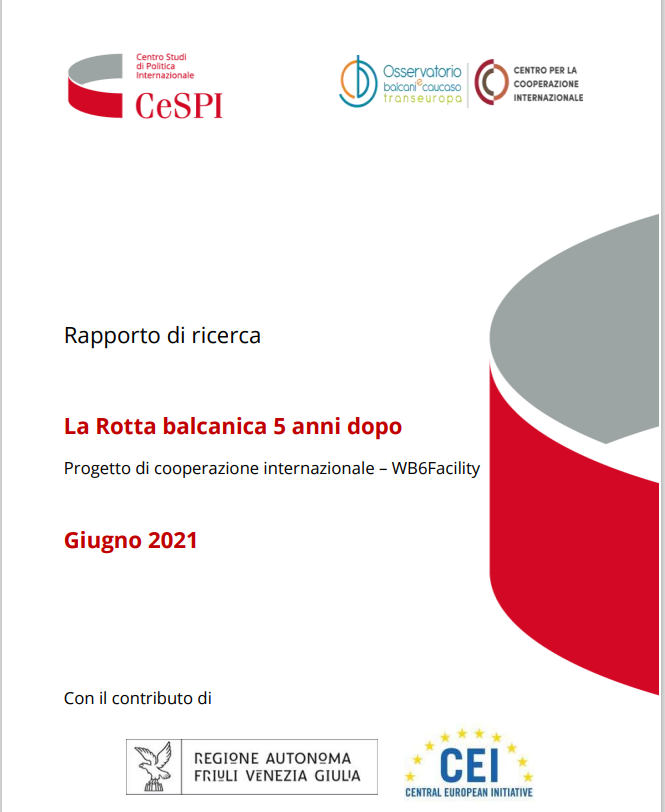 Centro Studi di Politica Internazionale
CeSPI

Osservatorio balcani e caucaso transeuropa

CENTRO PER LA COOPERAZIONE INTERNAZIONALE

Rapporto di ricerca

La Rotta balcanica 5 anni dopo

Progetto di cooperazione internazionale – WB6Facility

Giugno 2021

Con il contributo di

REGIONE AUTONOMA FRIULI VENEZIA GIULIA

CEI
CENTRAL EUROPEAN INITIATIVE